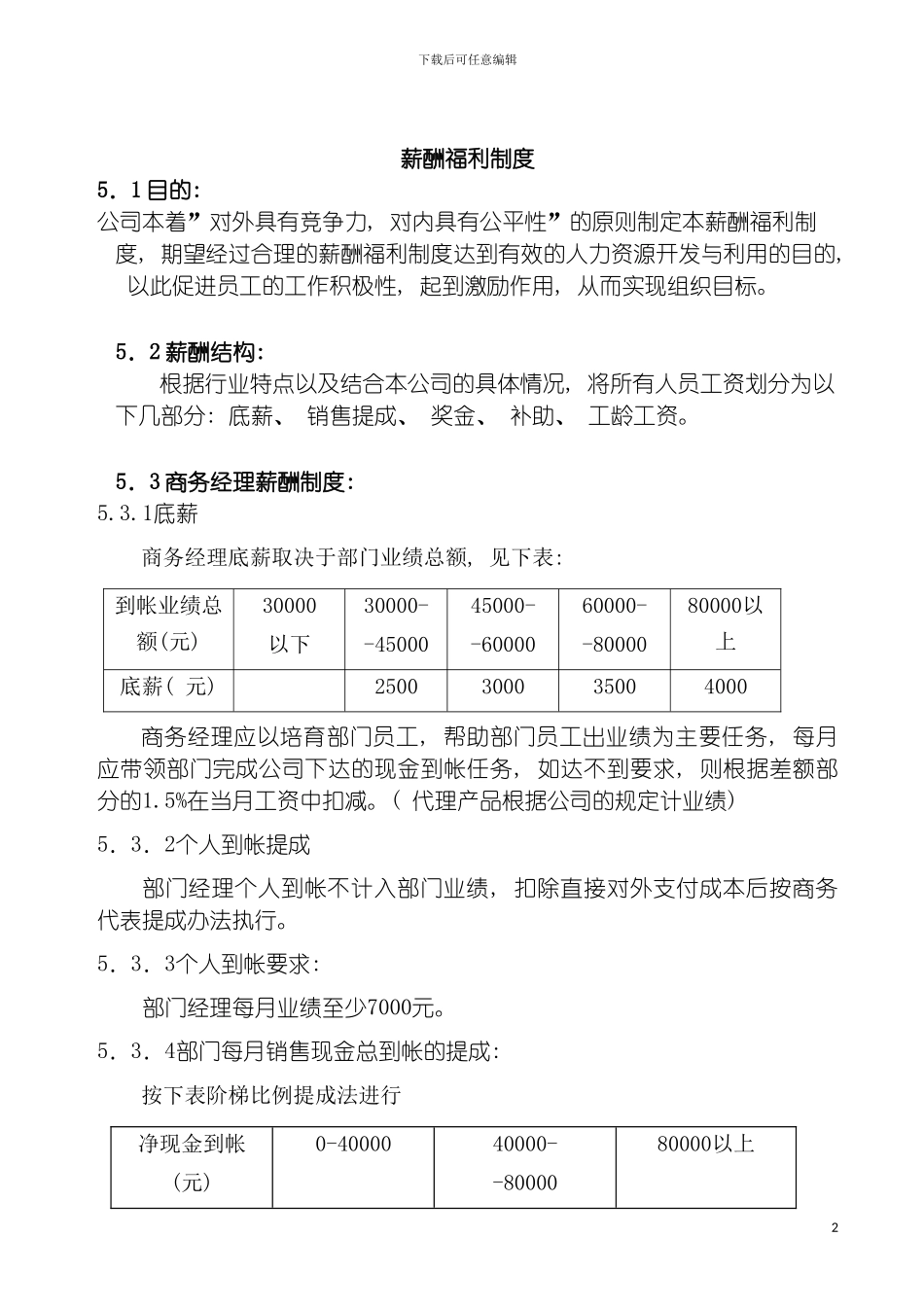 下载后可任意编辑

薪酬福利制度

5．1目的:

公司本着”对外具有竞争力，对内具有公平性”的原则制定本薪酬福利制度，期望经过合理的薪酬福利制度达到有效的人力资源开发与利用的目的，以此促进员工的工作积极性，起到激励作用，从而实现组织目标。

5．2薪酬结构:

根据行业特点以及结合本公司的具体情况，将所有人员工资划分为以下几部分：底薪、 销售提成、 奖金、 补助、 工龄工资。

5．3商务经理薪酬制度:

5.3.1底薪

商务经理底薪取决于部门业绩总额，见下表:

| 到帐业绩总额(元) | 30000以下 | 30000--45000 | 45000--60000 | 60000--80000 | 80000以上 |
|---|---|---|---|---|---|
| 底薪（ 元) |  | 2500 | 3000 | 3500 | 4000 |

商务经理应以培育部门员工，帮助部门员工出业绩为主要任务，每月应带领部门完成公司下达的现金到帐任务，如达不到要求，则根据差额部分的1.5%在当月工资中扣减。（ 代理产品根据公司的规定计业绩)

5．3．2个人到帐提成

部门经理个人到帐不计入部门业绩，扣除直接对外支付成本后按商务代表提成办法执行。

5．3．3个人到帐要求:

部门经理每月业绩至少7000元。

5．3．4部门每月销售现金总到帐的提成:

按下表阶梯比例提成法进行

| 净现金到帐（元) | 0-40000 | 40000--80000 | 80000以上 |
|---|---|---|---|

2